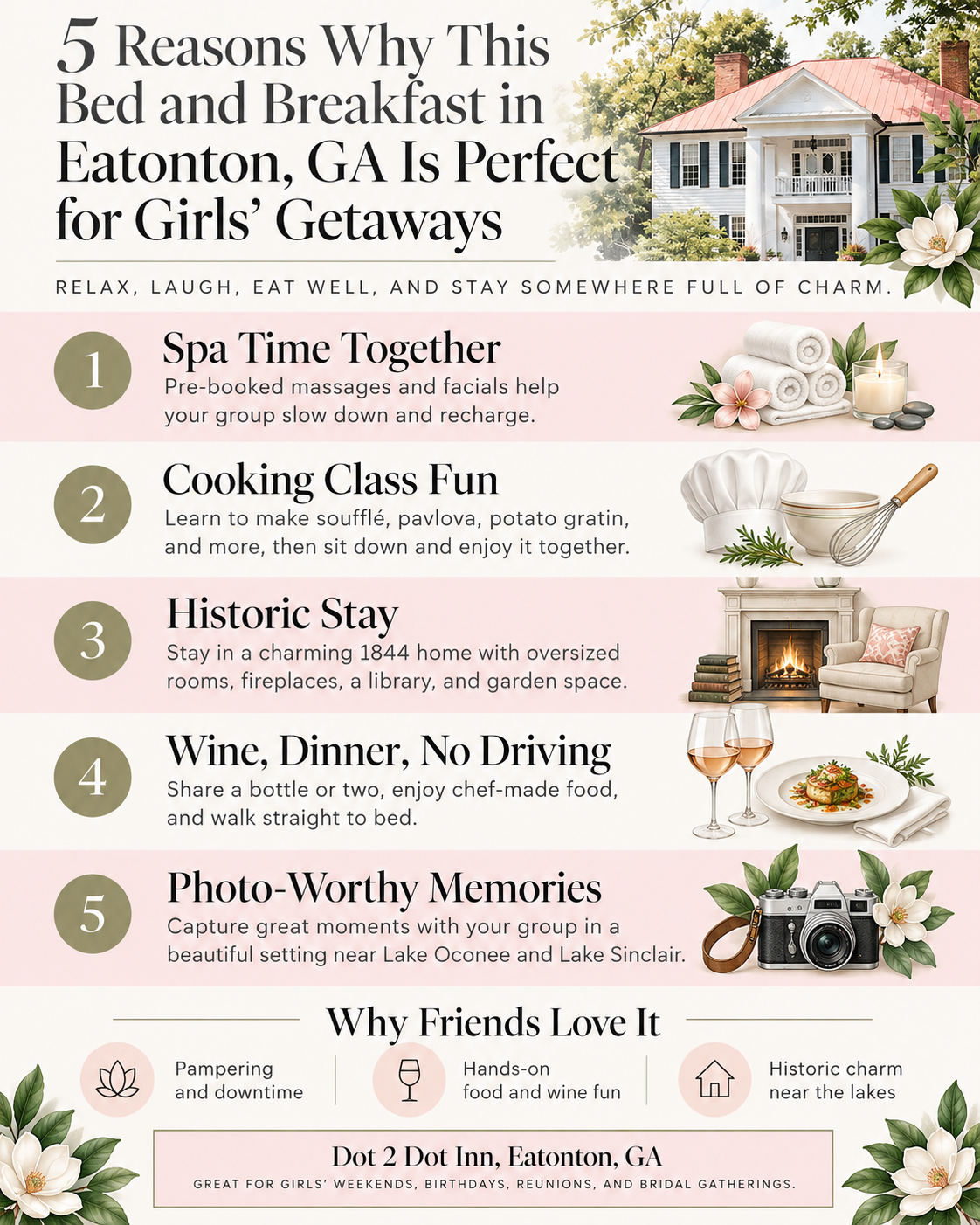 5 Reasons Why This Bed and Breakfast in Eatonton, GA Is Perfect for Girls' Getaways

RELAX, LAUGH, EAT WELL, AND STAY SOMEWHERE FULL OF CHARM.

1
Spa Time Together
Pre-booked massages and facials help your group slow down and recharge.

2
Cooking Class Fun
Learn to make soufflé, pavlova, potato gratin, and more, then sit down and enjoy it together.

3
Historic Stay
Stay in a charming 1844 home with oversized rooms, fireplaces, a library, and garden space.

4
Wine, Dinner, No Driving
Share a bottle or two, enjoy chef-made food, and walk straight to bed.

5
Photo-Worthy Memories
Capture great moments with your group in a beautiful setting near Lake Oconee and Lake Sinclair.

Why Friends Love It

Pampering and downtime

Hands-on food and wine fun

Historic charm near the lakes

Dot 2 Dot Inn, Eatonton, GA
GREAT FOR GIRLS' WEEKENDS, BIRTHDAYS, REUNIONS, AND BRIDAL GATHERINGS.